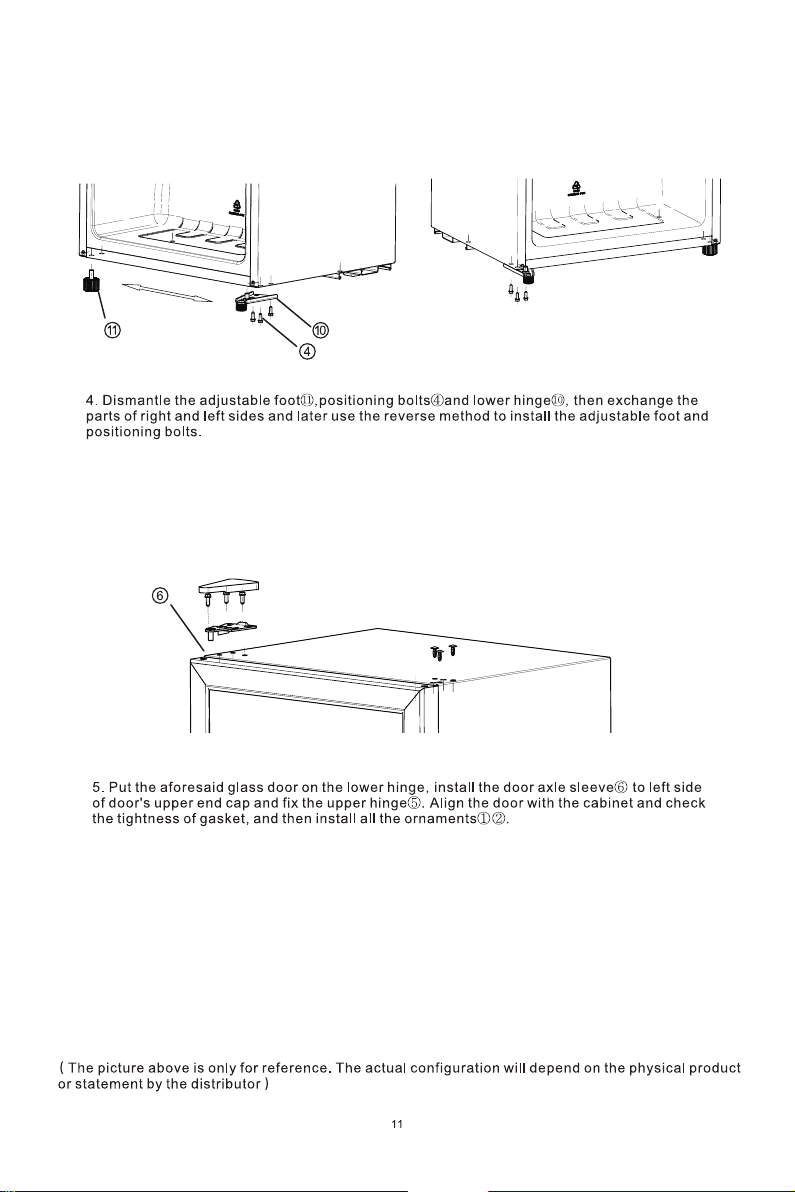 ⑪

⑩

④

4. Dismantle the adjustable foot⑪,positioning bolts④and lower hinge⑩, then exchange the parts of right and left sides and later use the reverse method to install the adjustable foot and positioning bolts.

⑥

5. Put the aforesaid glass door on the lower hinge, install the door axle sleeve⑥ to left side of door's upper end cap and fix the upper hinge⑤. Align the door with the cabinet and check the tightness of gasket, and then install all the ornaments①②.

( The picture above is only for reference. The actual configuration will depend on the physical product or statement by the distributor )

11